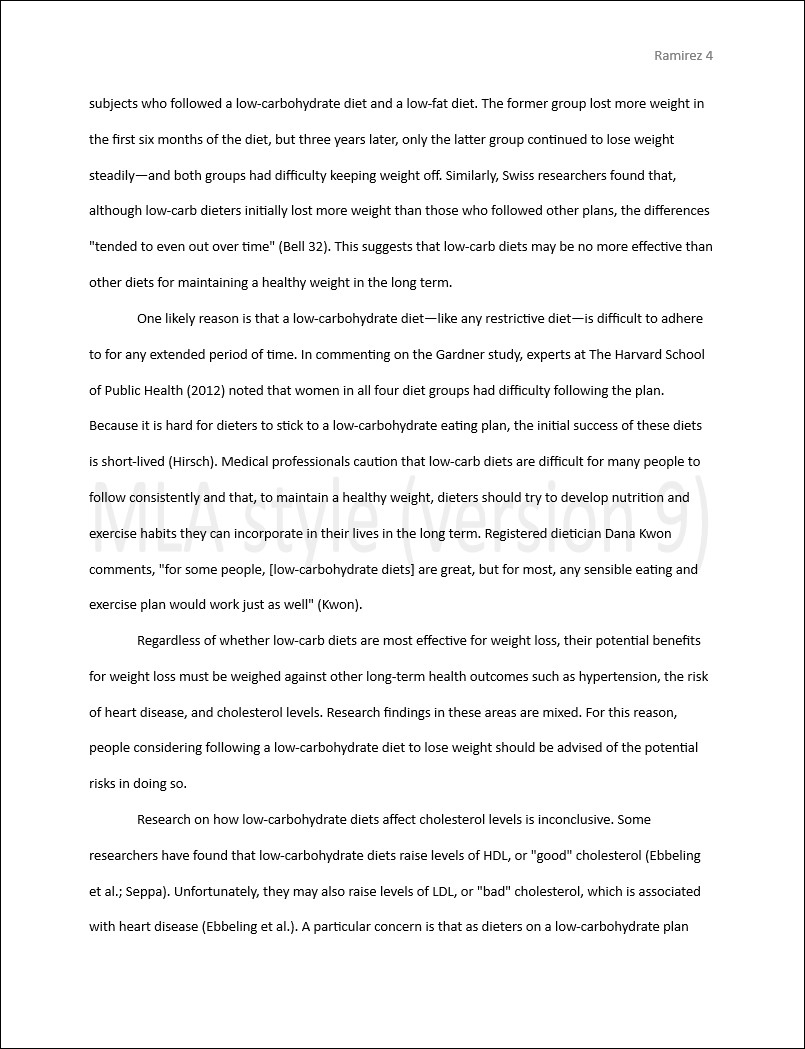 Ramirez 4

subjects who followed a low-carbohydrate diet and a low-fat diet. The former group lost more weight in the first six months of the diet, but three years later, only the latter group continued to lose weight steadily—and both groups had difficulty keeping weight off. Similarly, Swiss researchers found that, although low-carb dieters initially lost more weight than those who followed other plans, the differences "tended to even out over time" (Bell 32). This suggests that low-carb diets may be no more effective than other diets for maintaining a healthy weight in the long term.

One likely reason is that a low-carbohydrate diet—like any restrictive diet—is difficult to adhere to for any extended period of time. In commenting on the Gardner study, experts at The Harvard School of Public Health (2012) noted that women in all four diet groups had difficulty following the plan. Because it is hard for dieters to stick to a low-carbohydrate eating plan, the initial success of these diets is short-lived (Hirsch). Medical professionals caution that low-carb diets are difficult for many people to follow consistently and that, to maintain a healthy weight, dieters should try to develop nutrition and exercise habits they can incorporate in their lives in the long term. Registered dietician Dana Kwon comments, "for some people, [low-carbohydrate diets] are great, but for most, any sensible eating and exercise plan would work just as well" (Kwon).

MLA style (version 9)

Regardless of whether low-carb diets are most effective for weight loss, their potential benefits for weight loss must be weighed against other long-term health outcomes such as hypertension, the risk of heart disease, and cholesterol levels. Research findings in these areas are mixed. For this reason, people considering following a low-carbohydrate diet to lose weight should be advised of the potential risks in doing so.

Research on how low-carbohydrate diets affect cholesterol levels is inconclusive. Some researchers have found that low-carbohydrate diets raise levels of HDL, or "good" cholesterol (Ebbeling et al.; Seppa). Unfortunately, they may also raise levels of LDL, or "bad" cholesterol, which is associated with heart disease (Ebbeling et al.). A particular concern is that as dieters on a low-carbohydrate plan